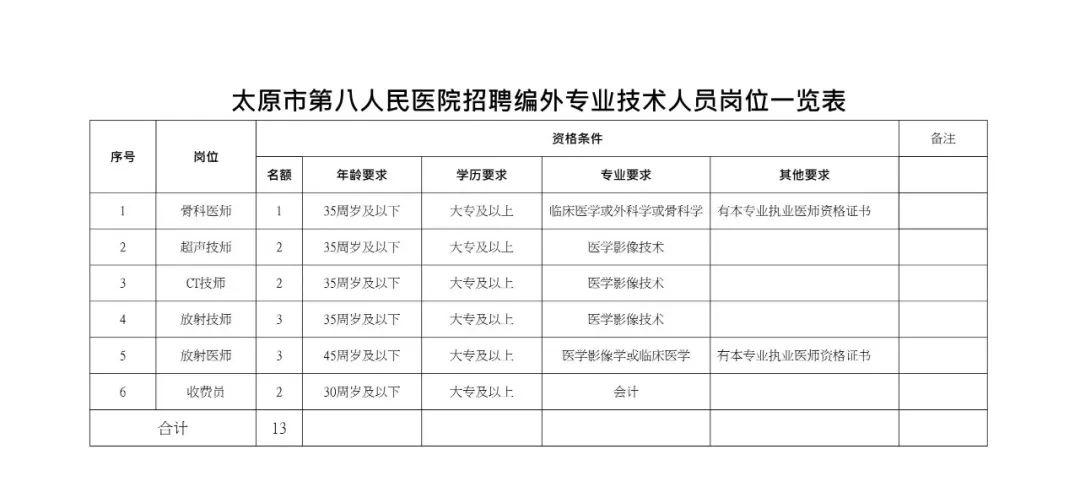 太原市第八人民医院招聘编外专业技术人员岗位一览表

| 序号 | 岗位 | 资格条件 | | | | | 备注 |
|---|---|---|---|---|---|---|---|
| | | 名额 | 年龄要求 | 学历要求 | 专业要求 | 其他要求 | |
| 1 | 骨科医师 | 1 | 35周岁及以下 | 大专及以上 | 临床医学或外科学或骨科学 | 有本专业执业医师资格证书 | |
| 2 | 超声技师 | 2 | 35周岁及以下 | 大专及以上 | 医学影像技术 | | |
| 3 | CT技师 | 2 | 35周岁及以下 | 大专及以上 | 医学影像技术 | | |
| 4 | 放射技师 | 3 | 35周岁及以下 | 大专及以上 | 医学影像技术 | | |
| 5 | 放射医师 | 3 | 45周岁及以下 | 大专及以上 | 医学影像学或临床医学 | 有本专业执业医师资格证书 | |
| 6 | 收费员 | 2 | 30周岁及以下 | 大专及以上 | 会计 | | |
| 合计 | | 13 | | | | | |